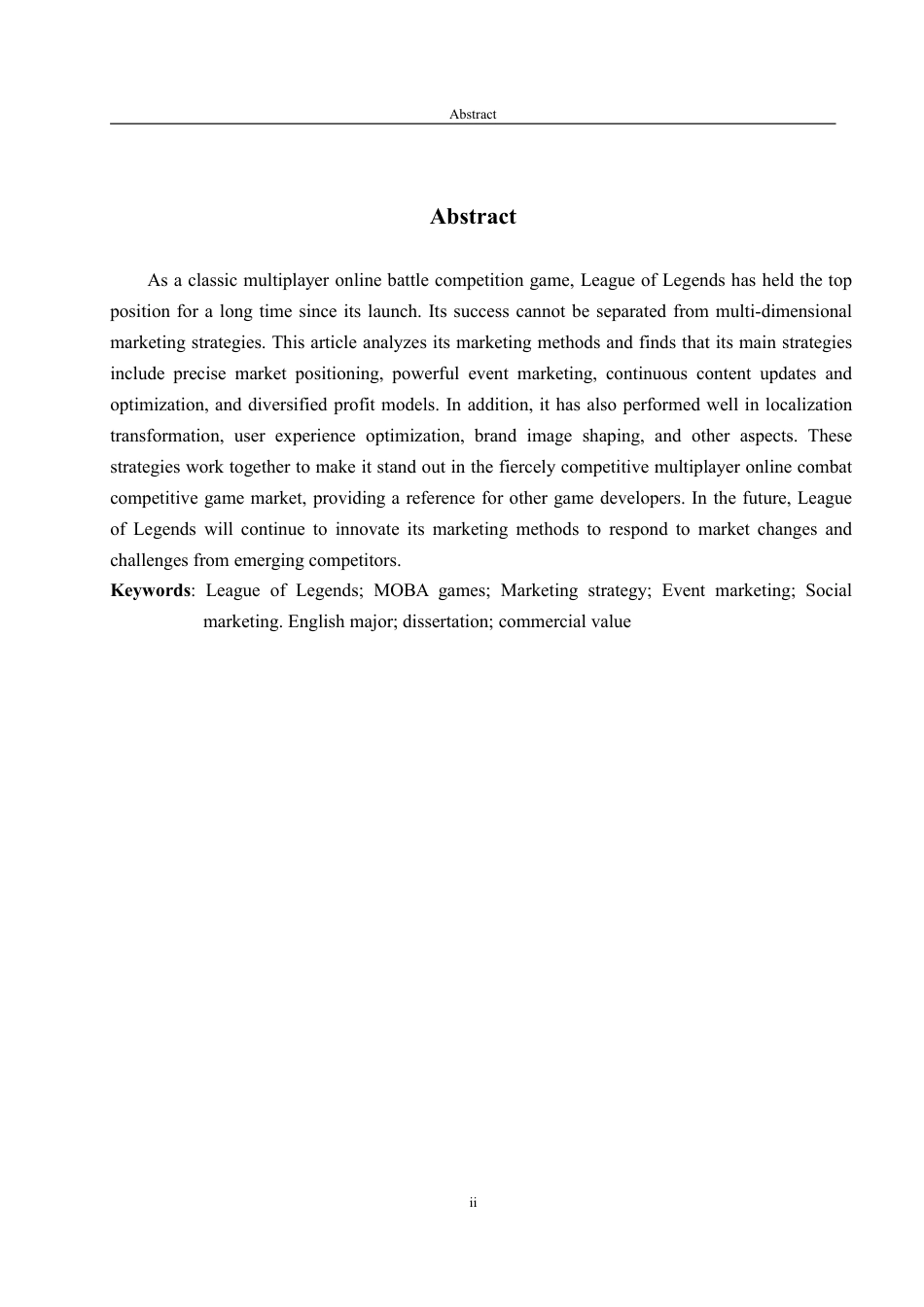 Abstract

Abstract

As a classic multiplayer online battle competition game, League of Legends has held the top position for a long time since its launch. Its success cannot be separated from multi-dimensional marketing strategies. This article analyzes its marketing methods and finds that its main strategies include precise market positioning, powerful event marketing, continuous content updates and optimization, and diversified profit models. In addition, it has also performed well in localization transformation, user experience optimization, brand image shaping, and other aspects. These strategies work together to make it stand out in the fiercely competitive multiplayer online combat competitive game market, providing a reference for other game developers. In the future, League of Legends will continue to innovate its marketing methods to respond to market changes and challenges from emerging competitors.

Keywords: League of Legends; MOBA games; Marketing strategy; Event marketing; Social marketing. English major; dissertation; commercial value

ii